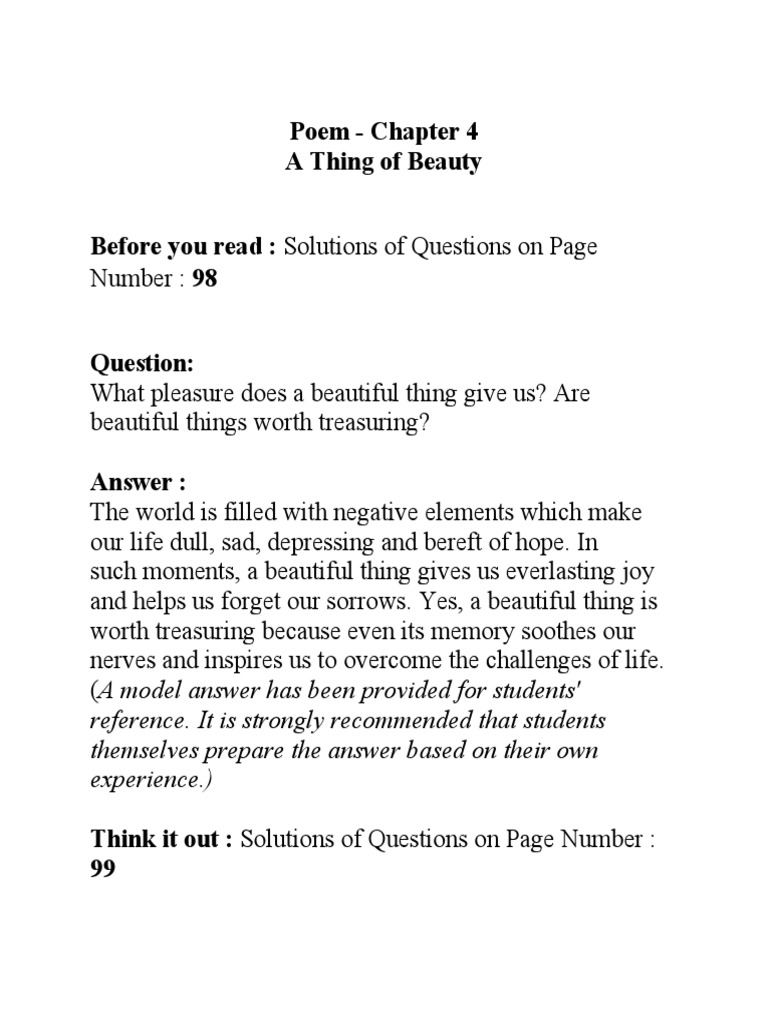 Poem - Chapter 4
A Thing of Beauty

Before you read : Solutions of Questions on Page Number : 98

Question:
What pleasure does a beautiful thing give us? Are beautiful things worth treasuring?

Answer :
The world is filled with negative elements which make our life dull, sad, depressing and bereft of hope. In such moments, a beautiful thing gives us everlasting joy and helps us forget our sorrows. Yes, a beautiful thing is worth treasuring because even its memory soothes our nerves and inspires us to overcome the challenges of life. (A model answer has been provided for students' reference. It is strongly recommended that students themselves prepare the answer based on their own experience.)

Think it out : Solutions of Questions on Page Number : 99